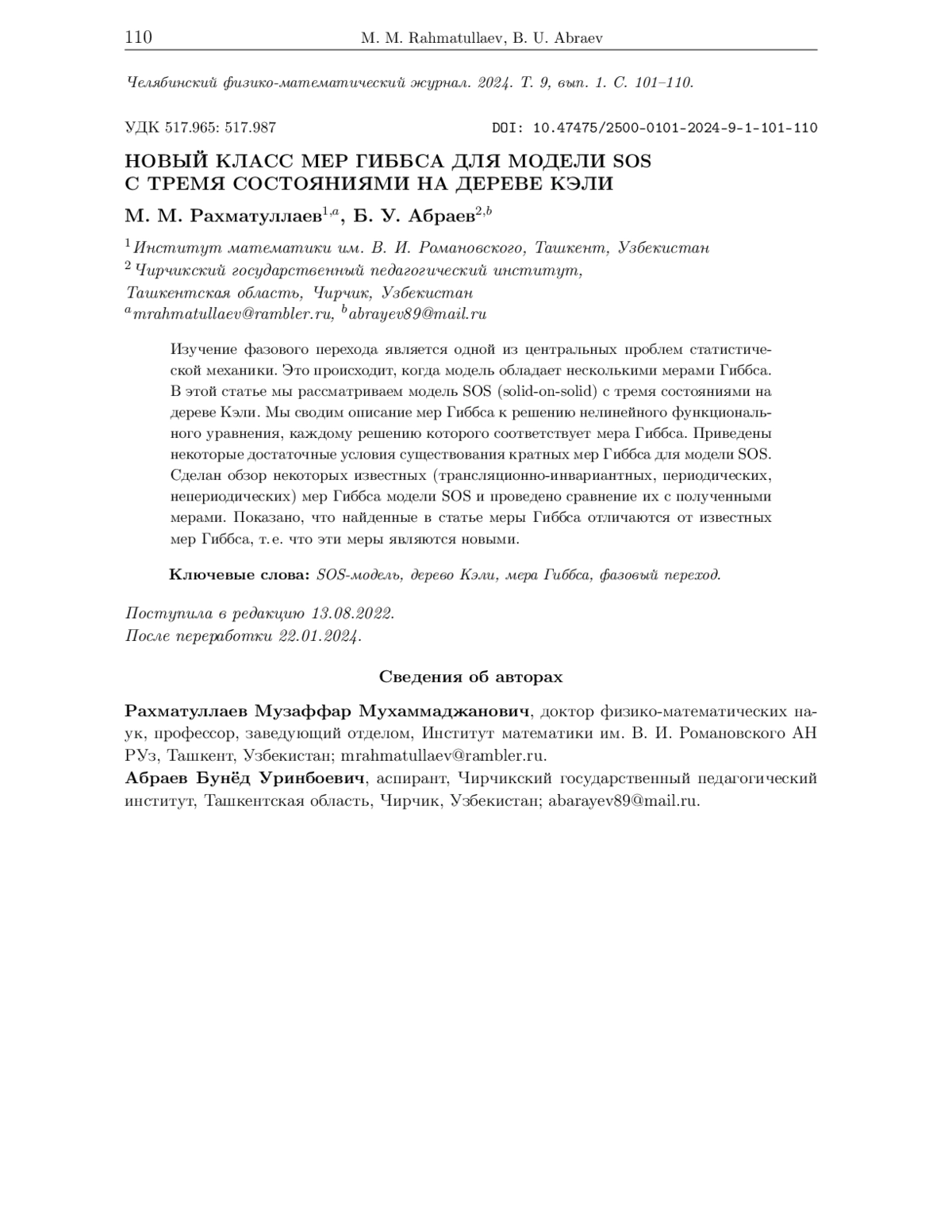 110 M. M. Rahmatullaev, B. U. Abraev

Челябинский физико-математический журнал. 2024. Т. 9, вып. 1. С. 101–110.

УДК 517.965: 517.987 DOI: 10.47475/2500-0101-2024-9-1-101-110

НОВЫЙ КЛАСС МЕР ГИББСА ДЛЯ МОДЕЛИ SOS С ТРЕМЯ СОСТОЯНИЯМИ НА ДЕРЕВЕ КЭЛИ

М. М. Рахматуллаев$^{1,a}$, Б. У. Абраев$^{2,b}$

$^1$Институт математики им. В. И. Романовского, Ташкент, Узбекистан
$^2$Чирчикский государственный педагогический институт, Ташкентская область, Чирчик, Узбекистан
$^a$mrahmatullaev@rambler.ru, $^b$abrayev89@mail.ru

Изучение фазового перехода является одной из центральных проблем статистической механики. Это происходит, когда модель обладает несколькими мерами Гиббса. В этой статье мы рассматриваем модель SOS (solid-on-solid) с тремя состояниями на дереве Кэли. Мы сводим описание мер Гиббса к решению нелинейного функционального уравнения, каждому решению которого соответствует мера Гиббса. Приведены некоторые достаточные условия существования кратных мер Гиббса для модели SOS. Сделан обзор некоторых известных (трансляционно-инвариантных, периодических, непериодических) мер Гиббса модели SOS и проведено сравнение их с полученными мерами. Показано, что найденные в статье меры Гиббса отличаются от известных мер Гиббса, т. е. что эти меры являются новыми.

Ключевые слова: SOS-модель, дерево Кэли, мера Гиббса, фазовый переход.

Поступила в редакцию 13.08.2022.
После переработки 22.01.2024.

Сведения об авторах

Рахматуллаев Музаффар Мухаммаджанович, доктор физико-математических наук, профессор, заведующий отделом, Институт математики им. В. И. Романовского АН РУз, Ташкент, Узбекистан; mrahmatullaev@rambler.ru.
Абраев Бунёд Уринбоевич, аспирант, Чирчикский государственный педагогический институт, Ташкентская область, Чирчик, Узбекистан; abarayev89@mail.ru.